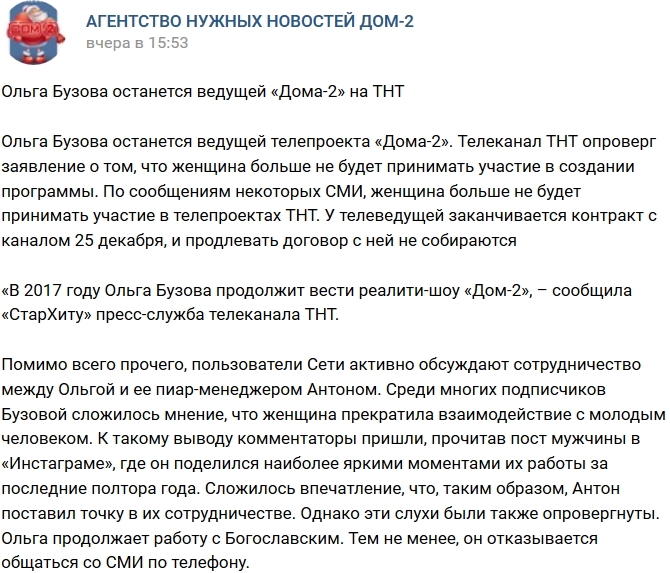 ДОМ-2

АГЕНТСТВО НУЖНЫХ НОВОСТЕЙ ДОМ-2
вчера в 15:53

Ольга Бузова останется ведущей «Дома-2» на ТНТ

Ольга Бузова останется ведущей телепроекта «Дома-2». Телеканал ТНТ опроверг заявление о том, что женщина больше не будет принимать участие в создании программы. По сообщениям некоторых СМИ, женщина больше не будет принимать участие в телепроектах ТНТ. У телеведущей заканчивается контракт с каналом 25 декабря, и продлевать договор с ней не собираются

«В 2017 году Ольга Бузова продолжит вести реалити-шоу «Дом-2», – сообщила «СтарХиту» пресс-служба телеканала ТНТ.

Помимо всего прочего, пользователи Сети активно обсуждают сотрудничество между Ольгой и ее пиар-менеджером Антоном. Среди многих подписчиков Бузовой сложилось мнение, что женщина прекратила взаимодействие с молодым человеком. К такому выводу комментаторы пришли, прочитав пост мужчины в «Инстаграме», где он поделился наиболее яркими моментами их работы за последние полтора года. Сложилось впечатление, что, таким образом, Антон поставил точку в их сотрудничестве. Однако эти слухи были также опровергнуты. Ольга продолжает работу с Богославским. Тем не менее, он отказывается общаться со СМИ по телефону.